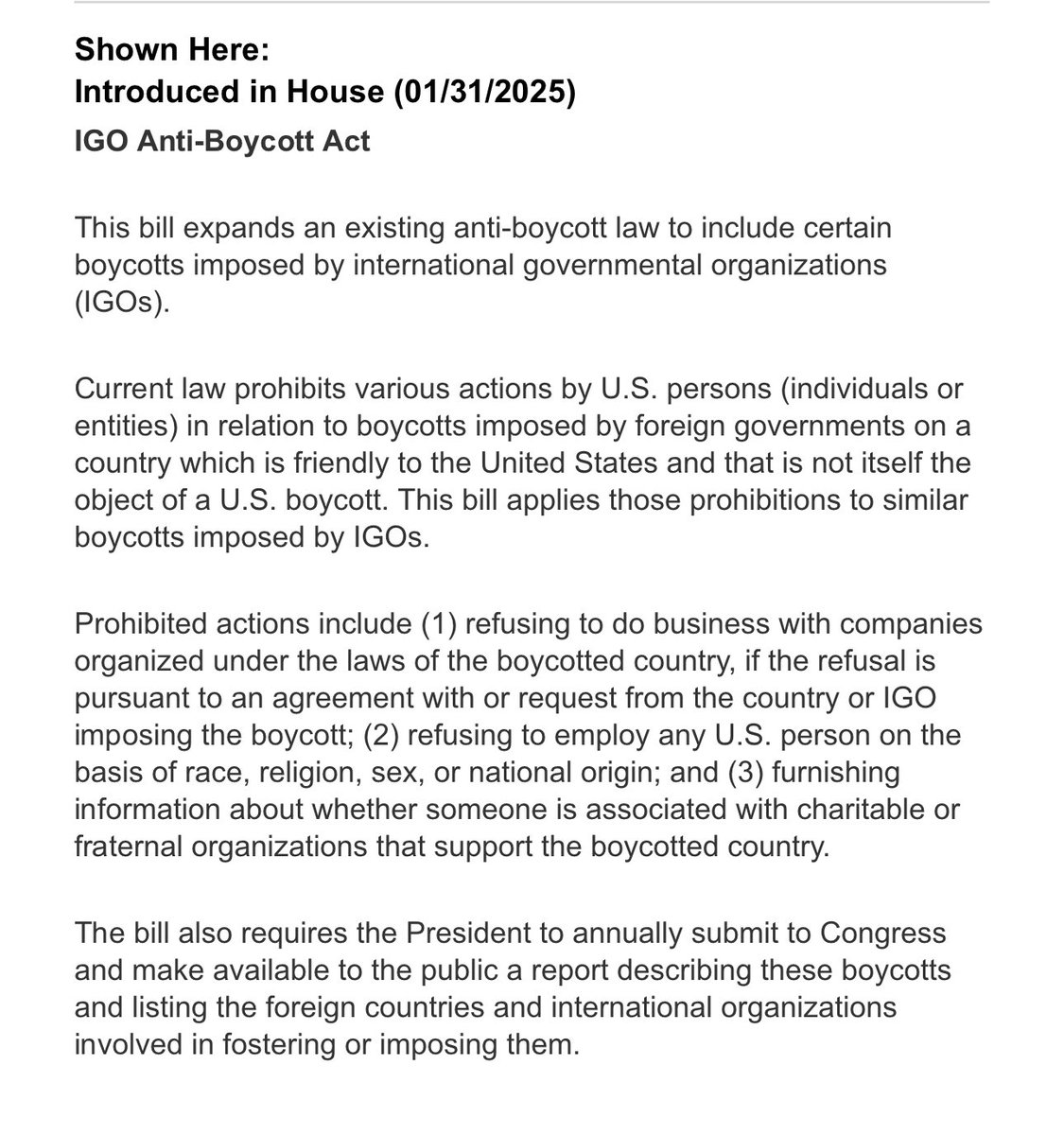 Shown Here:
Introduced in House (01/31/2025)
IGO Anti-Boycott Act

This bill expands an existing anti-boycott law to include certain boycotts imposed by international governmental organizations (IGOs).

Current law prohibits various actions by U.S. persons (individuals or entities) in relation to boycotts imposed by foreign governments on a country which is friendly to the United States and that is not itself the object of a U.S. boycott. This bill applies those prohibitions to similar boycotts imposed by IGOs.

Prohibited actions include (1) refusing to do business with companies organized under the laws of the boycotted country, if the refusal is pursuant to an agreement with or request from the country or IGO imposing the boycott; (2) refusing to employ any U.S. person on the basis of race, religion, sex, or national origin; and (3) furnishing information about whether someone is associated with charitable or fraternal organizations that support the boycotted country.

The bill also requires the President to annually submit to Congress and make available to the public a report describing these boycotts and listing the foreign countries and international organizations involved in fostering or imposing them.